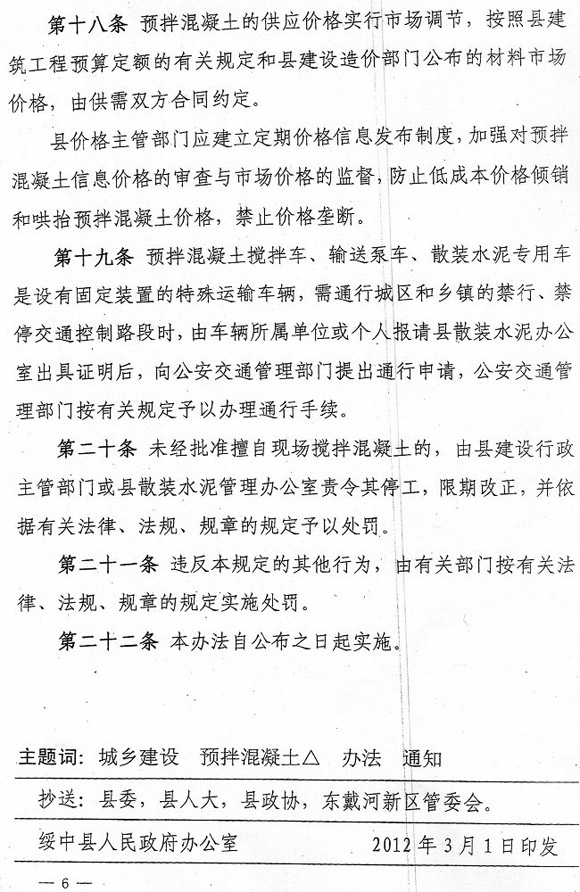 第十八条 预拌混凝土的供应价格实行市场调节，按照县建筑工程预算定额的有关规定和县建设造价部门公布的材料市场价格，由供需双方合同约定。

县价格主管部门应建立定期价格信息发布制度，加强对预拌混凝土信息价格的审查与市场价格的监督，防止低成本价格倾销和哄抬预拌混凝土价格，禁止价格垄断。

第十九条 预拌混凝土搅拌车、输送泵车、散装水泥专用车是设有固定装置的特殊运输车辆，需通行城区和乡镇的禁行、禁停交通控制路段时，由车辆所属单位或个人报请县散装水泥办公室出具证明后，向公安交通管理部门提出通行申请，公安交通管理部门按有关规定予以办理通行手续。

第二十条 未经批准擅自现场搅拌混凝土的，由县建设行政主管部门或县散装水泥管理办公室责令其停工，限期改正，并依据有关法律、法规、规章的规定予以处罚。

第二十一条 违反本规定的其他行为，由有关部门按有关法律、法规、规章的规定实施处罚。

第二十二条 本办法自公布之日起实施。

主题词：城乡建设 预拌混凝土△ 办法 通知

抄送：县委，县人大，县政协，东戴河新区管委会。

绥中县人民政府办公室 2012年3月1日印发

— 6 —